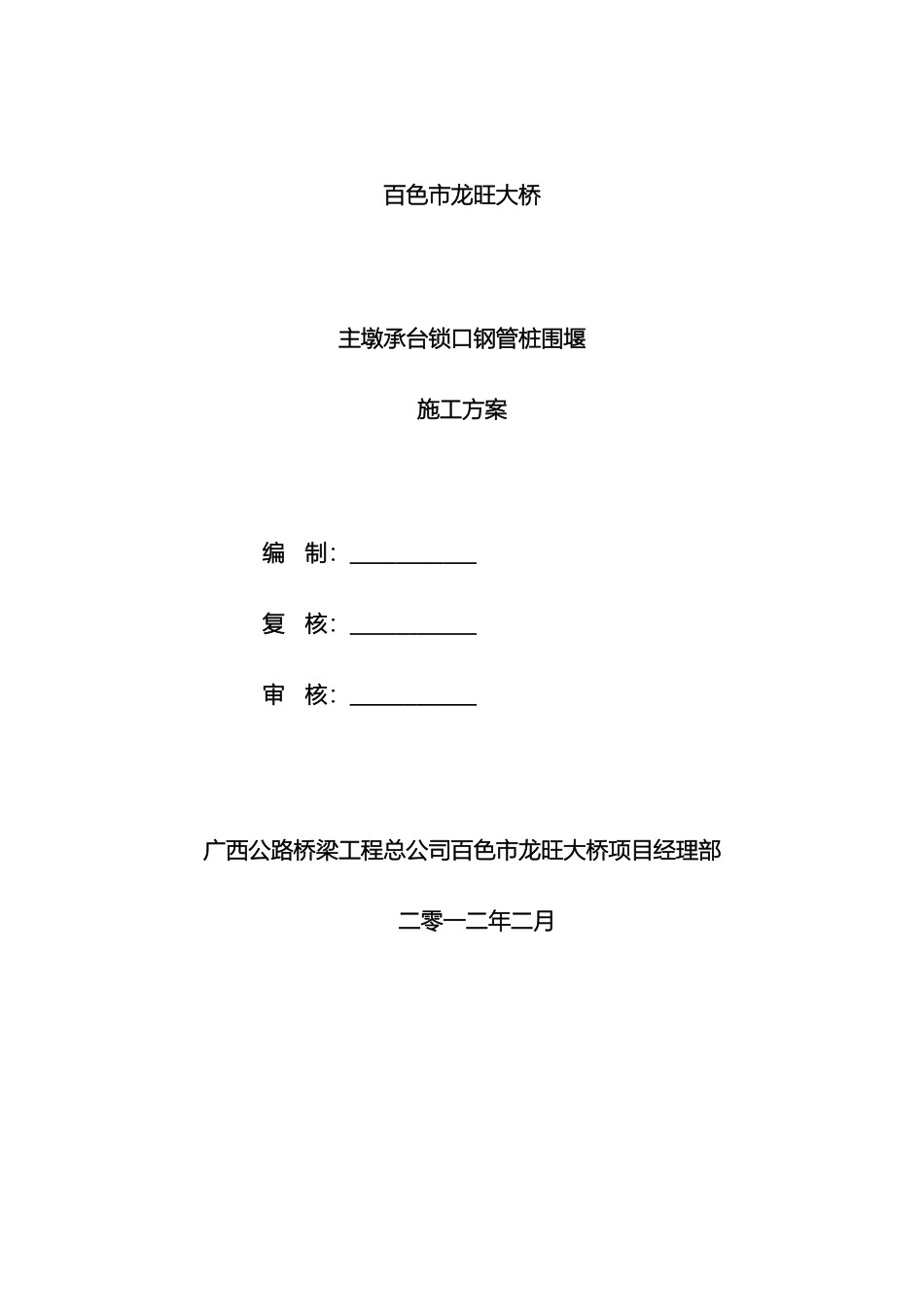 百色市龙旺大桥

主墩承台锁口钢管桩围堰

施工方案

编　制：___________

复　核：___________

审　核：___________

广西公路桥梁工程总公司百色市龙旺大桥项目经理部

二零一二年二月